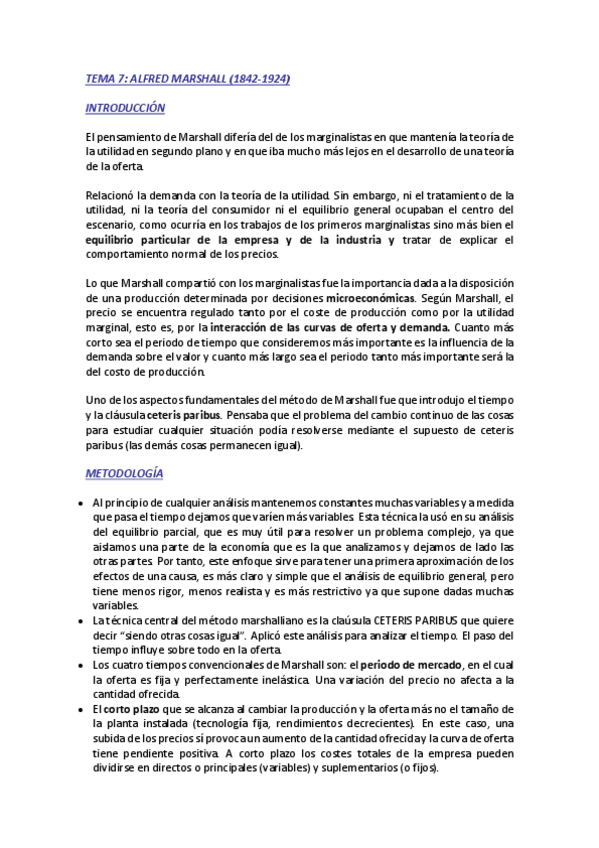 TEMA 7: ALFRED MARSHALL (1842-1924)

INTRODUCCIÓN

El pensamiento de Marshall difería del de los marginalistas en que mantenía la teoría de la utilidad en segundo plano y en que iba mucho más lejos en el desarrollo de una teoría de la oferta.

Relacionó la demanda con la teoría de la utilidad. Sin embargo, ni el tratamiento de la utilidad, ni la teoría del consumidor ni el equilibrio general ocupaban el centro del escenario, como ocurría en los trabajos de los primeros marginalistas sino más bien el equilibrio particular de la empresa y de la industria y tratar de explicar el comportamiento normal de los precios.

Lo que Marshall compartió con los marginalistas fue la importancia dada a la disposición de una producción determinada por decisiones microeconómicas. Según Marshall, el precio se encuentra regulado tanto por el coste de producción como por la utilidad marginal, esto es, por la interacción de las curvas de oferta y demanda. Cuanto más corto sea el periodo de tiempo que consideremos más importante es la influencia de la demanda sobre el valor y cuanto más largo sea el periodo tanto más importante será la del costo de producción.

Uno de los aspectos fundamentales del método de Marshall fue que introdujo el tiempo y la cláusula ceteris paribus. Pensaba que el problema del cambio continuo de las cosas para estudiar cualquier situación podía resolverse mediante el supuesto de ceteris paribus (las demás cosas permanecen igual).

METODOLOGÍA

• Al principio de cualquier análisis mantenemos constantes muchas variables y a medida que pasa el tiempo dejamos que varíen más variables. Esta técnica la usó en su análisis del equilibrio parcial, que es muy útil para resolver un problema complejo, ya que aislamos una parte de la economía que es la que analizamos y dejamos de lado las otras partes. Por tanto, este enfoque sirve para tener una primera aproximación de los efectos de una causa, es más claro y simple que el análisis de equilibrio general, pero tiene menos rigor, menos realista y es más restrictivo ya que supone dadas muchas variables.
• La técnica central del método marshalliano es la claúsula CETERIS PARIBUS que quiere decir "siendo otras cosas igual". Aplicó este análisis para analizar el tiempo. El paso del tiempo influye sobre todo en la oferta.
• Los cuatro tiempos convencionales de Marshall son: el periodo de mercado, en el cual la oferta es fija y perfectamente inelástica. Una variación del precio no afecta a la cantidad ofrecida.
• El corto plazo que se alcanza al cambiar la producción y la oferta más no el tamaño de la planta instalada (tecnología fija, rendimientos decrecientes). En este caso, una subida de los precios sí provoca un aumento de la cantidad ofrecida y la curva de oferta tiene pendiente positiva. A corto plazo los costes totales de la empresa pueden dividirse en directos o principales (variables) y suplementarios (o fijos).